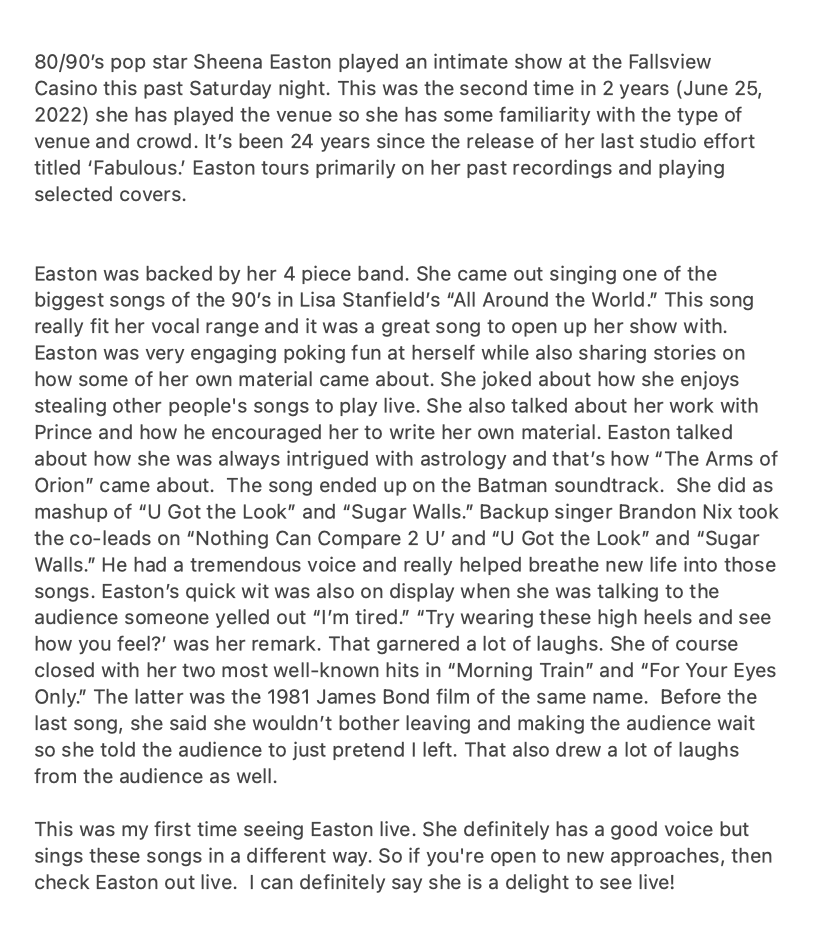 80/90's pop star Sheena Easton played an intimate show at the Fallsview Casino this past Saturday night. This was the second time in 2 years (June 25, 2022) she has played the venue so she has some familiarity with the type of venue and crowd. It's been 24 years since the release of her last studio effort titled 'Fabulous.' Easton tours primarily on her past recordings and playing selected covers.

Easton was backed by her 4 piece band. She came out singing one of the biggest songs of the 90's in Lisa Stanfield's "All Around the World." This song really fit her vocal range and it was a great song to open up her show with. Easton was very engaging poking fun at herself while also sharing stories on how some of her own material came about. She joked about how she enjoys stealing other people's songs to play live. She also talked about her work with Prince and how he encouraged her to write her own material. Easton talked about how she was always intrigued with astrology and that's how "The Arms of Orion" came about. The song ended up on the Batman soundtrack. She did as mashup of "U Got the Look" and "Sugar Walls." Backup singer Brandon Nix took the co-leads on "Nothing Can Compare 2 U' and "U Got the Look" and "Sugar Walls." He had a tremendous voice and really helped breathe new life into those songs. Easton's quick wit was also on display when she was talking to the audience someone yelled out "I'm tired." "Try wearing these high heels and see how you feel?' was her remark. That garnered a lot of laughs. She of course closed with her two most well-known hits in "Morning Train" and "For Your Eyes Only." The latter was the 1981 James Bond film of the same name. Before the last song, she said she wouldn't bother leaving and making the audience wait so she told the audience to just pretend I left. That also drew a lot of laughs from the audience as well.

This was my first time seeing Easton live. She definitely has a good voice but sings these songs in a different way. So if you're open to new approaches, then check Easton out live. I can definitely say she is a delight to see live!